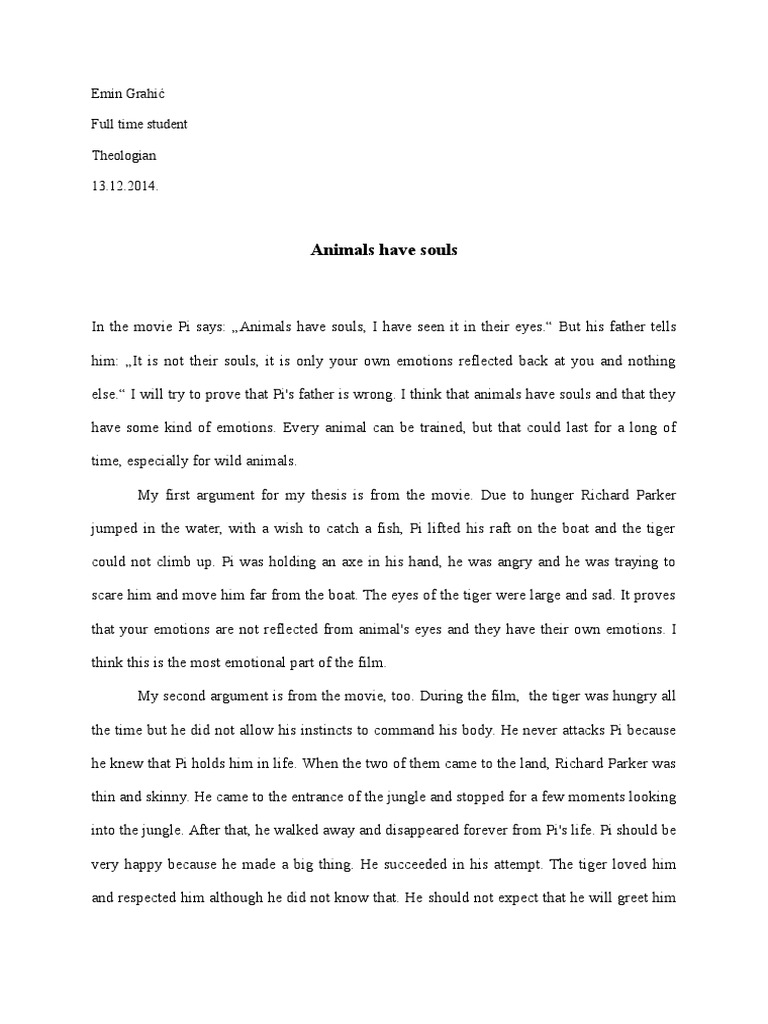 Emin Grahić

Full time student

Theologian

13.12.2014.

Animals have souls

In the movie Pi says: „Animals have souls, I have seen it in their eyes.“ But his father tells him: „It is not their souls, it is only your own emotions reflected back at you and nothing else.“ I will try to prove that Pi's father is wrong. I think that animals have souls and that they have some kind of emotions. Every animal can be trained, but that could last for a long of time, especially for wild animals.

My first argument for my thesis is from the movie. Due to hunger Richard Parker jumped in the water, with a wish to catch a fish, Pi lifted his raft on the boat and the tiger could not climb up. Pi was holding an axe in his hand, he was angry and he was traying to scare him and move him far from the boat. The eyes of the tiger were large and sad. It proves that your emotions are not reflected from animal's eyes and they have their own emotions. I think this is the most emotional part of the film.

My second argument is from the movie, too. During the film, the tiger was hungry all the time but he did not allow his instincts to command his body. He never attacks Pi because he knew that Pi holds him in life. When the two of them came to the land, Richard Parker was thin and skinny. He came to the entrance of the jungle and stopped for a few moments looking into the jungle. After that, he walked away and disappeared forever from Pi's life. Pi should be very happy because he made a big thing. He succeeded in his attempt. The tiger loved him and respected him although he did not know that. He should not expect that he will greet him